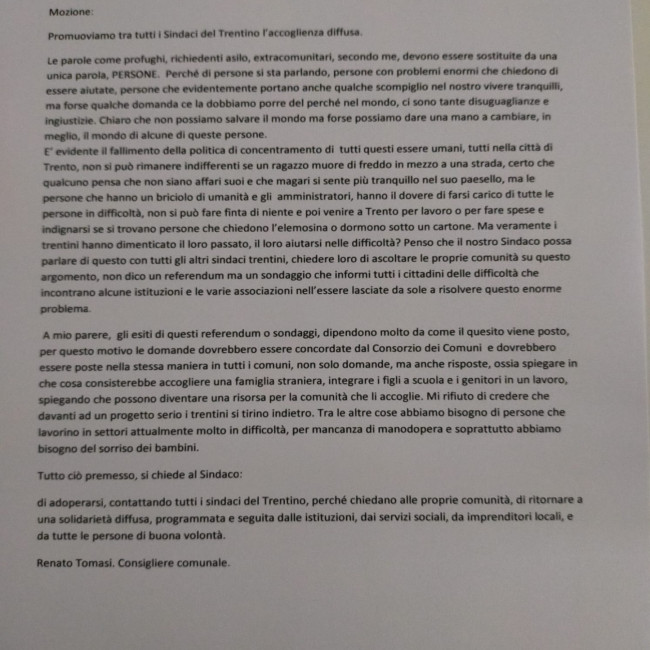 Mozione:

Promuoviamo tra tutti i Sindaci del Trentino l'accoglienza diffusa.

Le parole come profughi, richiedenti asilo, extracomunitari, secondo me, devono essere sostituite da una unica parola, PERSONE. Perché di persone si sta parlando, persone con problemi enormi che chiedono di essere aiutate, persone che evidentemente portano anche qualche scompiglio nel nostro vivere tranquilli, ma forse qualche domanda ce la dobbiamo porre del perché nel mondo, ci sono tante disuguaglianze e ingiustizie. Chiaro che non possiamo salvare il mondo ma forse possiamo dare una mano a cambiare, in meglio, il mondo di alcune di queste persone.
E' evidente il fallimento della politica di concentramento di tutti questi essere umani, tutti nella città di Trento, non si può rimanere indifferenti se un ragazzo muore di freddo in mezzo a una strada, certo che qualcuno pensa che non siano affari suoi e che magari si sente più tranquillo nel suo paesello, ma le persone che hanno un briciolo di umanità e gli amministratori, hanno il dovere di farsi carico di tutte le persone in difficoltà, non si può fare finta di niente e poi venire a Trento per lavoro o per fare spese e indignarsi se si trovano persone che chiedono l'elemosina o dormono sotto un cartone. Ma veramente i trentini hanno dimenticato il loro passato, il loro aiutarsi nelle difficoltà? Penso che il nostro Sindaco possa parlare di questo con tutti gli altri sindaci trentini, chiedere loro di ascoltare le proprie comunità su questo argomento, non dico un referendum ma un sondaggio che informi tutti i cittadini delle difficoltà che incontrano alcune istituzioni e le varie associazioni nell'essere lasciate da sole a risolvere questo enorme problema.

A mio parere, gli esiti di questi referendum o sondaggi, dipendono molto da come il quesito viene posto, per questo motivo le domande dovrebbero essere concordate dal Consorzio dei Comuni e dovrebbero essere poste nella stessa maniera in tutti i comuni, non solo domande, ma anche risposte, ossia spiegare in che cosa consisterebbe accogliere una famiglia straniera, integrare i figli a scuola e i genitori in un lavoro, spiegando che possono diventare una risorsa per la comunità che li accoglie. Mi rifiuto di credere che davanti ad un progetto serio i trentini si tirino indietro. Tra le altre cose abbiamo bisogno di persone che lavorino in settori attualmente molto in difficoltà, per mancanza di manodopera e soprattutto abbiamo bisogno del sorriso dei bambini.

Tutto ciò premesso, si chiede al Sindaco:

di adoperarsi, contattando tutti i sindaci del Trentino, perché chiedano alle proprie comunità, di ritornare a una solidarietà diffusa, programmata e seguita dalle istituzioni, dai servizi sociali, da imprenditori locali, e da tutte le persone di buona volontà.

Renato Tomasi. Consigliere comunale.